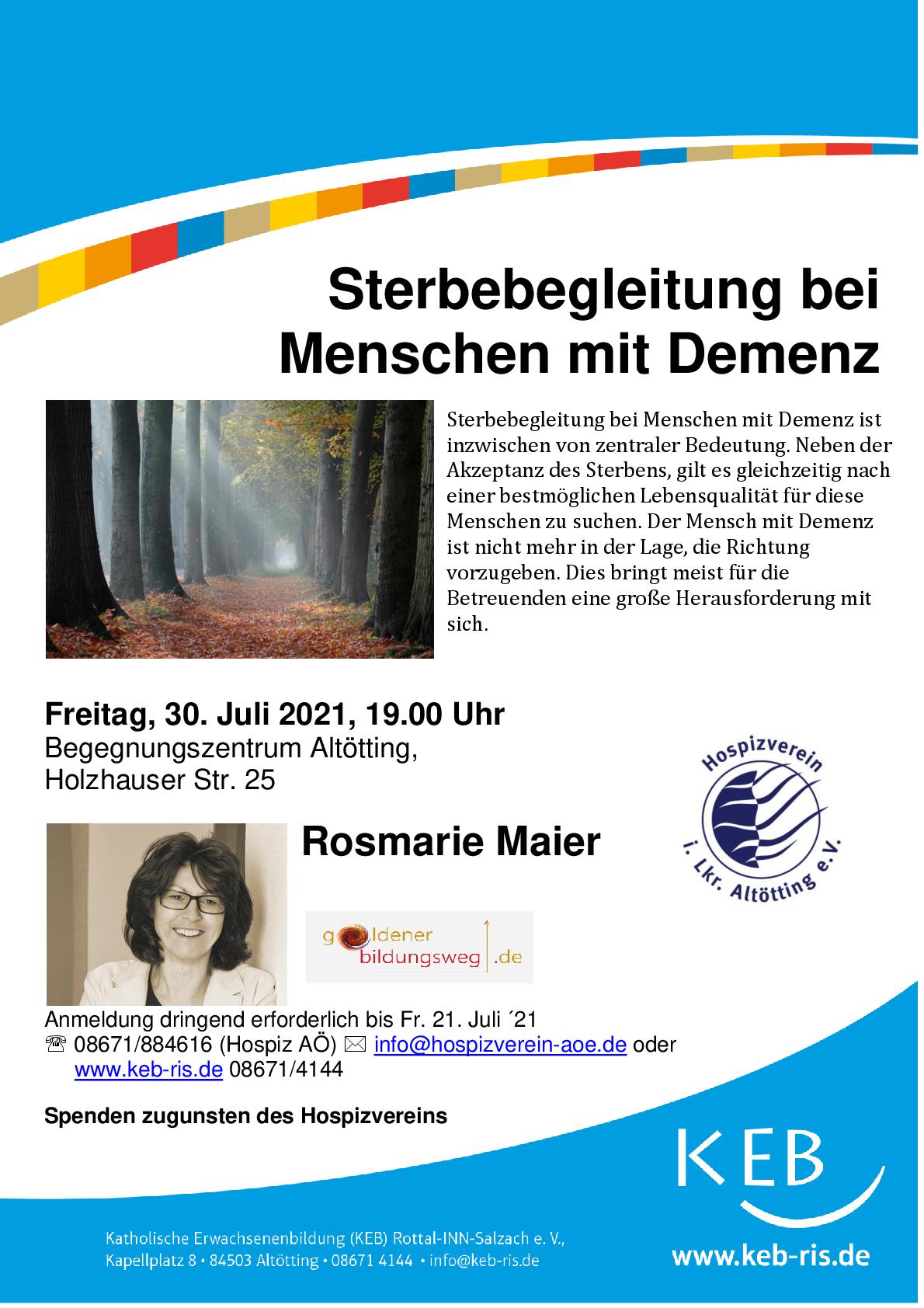 Sterbebegleitung bei Menschen mit Demenz

Sterbebegleitung bei Menschen mit Demenz ist inzwischen von zentraler Bedeutung. Neben der Akzeptanz des Sterbens, gilt es gleichzeitig nach einer bestmöglichen Lebensqualität für diese Menschen zu suchen. Der Mensch mit Demenz ist nicht mehr in der Lage, die Richtung vorzugeben. Dies bringt meist für die Betreuenden eine große Herausforderung mit sich.

Freitag, 30. Juli 2021, 19.00 Uhr
Begegnungszentrum Altötting,
Holzhauser Str. 25

Hospizverein i. Lkr. Altötting e.V.

Rosmarie Maier

goldener bildungsweg .de

Anmeldung dringend erforderlich bis Fr. 21. Juli ´21
☏ 08671/884616 (Hospiz AÖ) ✉ info@hospizverein-aoe.de oder
www.keb-ris.de 08671/4144

Spenden zugunsten des Hospizvereins

KEB

Katholische Erwachsenenbildung (KEB) Rottal-INN-Salzach e. V.,
Kapellplatz 8 • 84503 Altötting • 08671 4144 • info@keb-ris.de

www.keb-ris.de